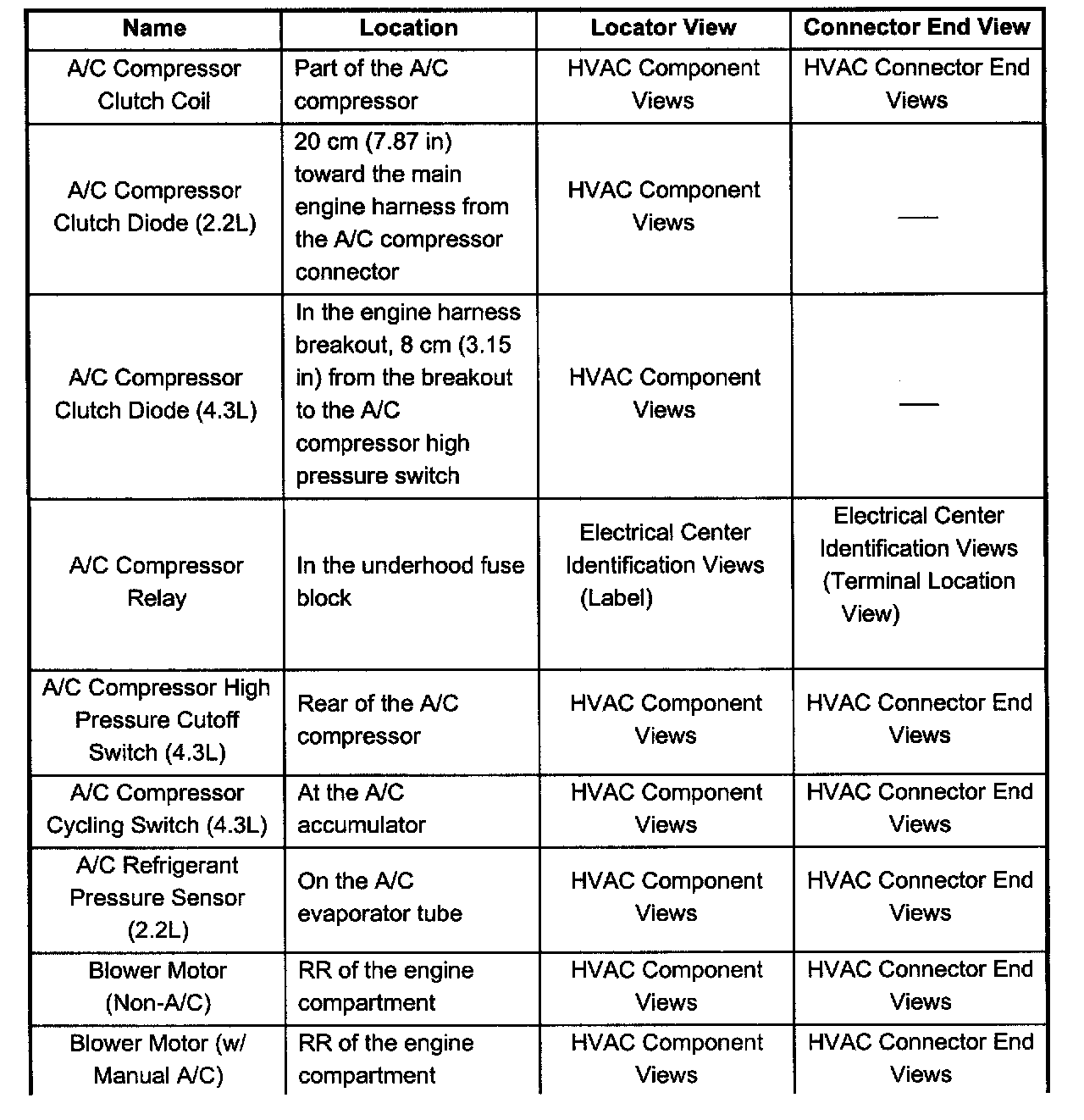 | Name | Location | Locator View | Connector End View |
|---|---|---|---|
| A/C Compressor Clutch Coil | Part of the A/C compressor | HVAC Component Views | HVAC Connector End Views |
| A/C Compressor Clutch Diode (2.2L) | 20 cm (7.87 in) toward the main engine harness from the A/C compressor connector | HVAC Component Views | — |
| A/C Compressor Clutch Diode (4.3L) | In the engine harness breakout, 8 cm (3.15 in) from the breakout to the A/C compressor high pressure switch | HVAC Component Views | — |
| A/C Compressor Relay | In the underhood fuse block | Electrical Center Identification Views (Label) | Electrical Center Identification Views (Terminal Location View) |
| A/C Compressor High Pressure Cutoff Switch (4.3L) | Rear of the A/C compressor | HVAC Component Views | HVAC Connector End Views |
| A/C Compressor Cycling Switch (4.3L) | At the A/C accumulator | HVAC Component Views | HVAC Connector End Views |
| A/C Refrigerant Pressure Sensor (2.2L) | On the A/C evaporator tube | HVAC Component Views | HVAC Connector End Views |
| Blower Motor (Non-A/C) | RR of the engine compartment | HVAC Component Views | HVAC Connector End Views |
| Blower Motor (w/ Manual A/C) | RR of the engine compartment | HVAC Component Views | HVAC Connector End Views |